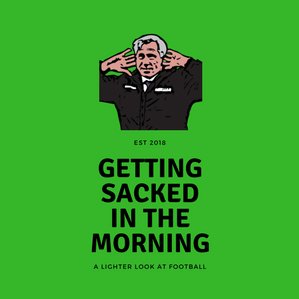 EST 2018

GETTING SACKED IN THE MORNING

A LIGHTER LOOK AT FOOTBALL